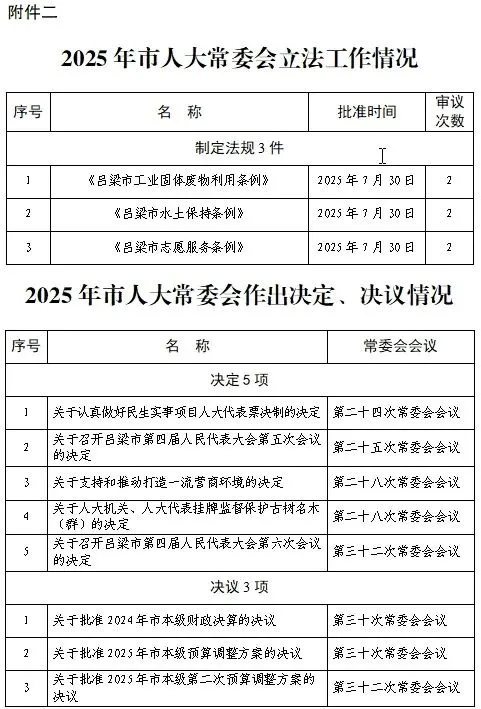 附件二

2025 年市人大常委会立法工作情况

| 序号 | 名　称 | 批准时间 | 审议次数 |
|---|---|---|---|
| 制定法规 3 件 | | | |
| 1 | 《吕梁市工业固体废物利用条例》 | 2025 年 7 月 30 日 | 2 |
| 2 | 《吕梁市水土保持条例》 | 2025 年 7 月 30 日 | 2 |
| 3 | 《吕梁市志愿服务条例》 | 2025 年 7 月 30 日 | 2 |

2025 年市人大常委会作出决定、决议情况

| 序号 | 名　称 | 常委会会议 |
|---|---|---|
| 决定 5 项 | | |
| 1 | 关于认真做好民生实事项目人大代表票决制的决定 | 第二十四次常委会会议 |
| 2 | 关于召开吕梁市第四届人民代表大会第五次会议的决定 | 第二十五次常委会会议 |
| 3 | 关于支持和推动打造一流营商环境的决定 | 第二十八次常委会会议 |
| 4 | 关于人大机关、人大代表挂牌监督保护古树名木（群）的决定 | 第二十八次常委会会议 |
| 5 | 关于召开吕梁市第四届人民代表大会第六次会议的决定 | 第三十二次常委会会议 |
| 决议 3 项 | | |
| 1 | 关于批准 2024 年市本级财政决算的决议 | 第三十次常委会会议 |
| 2 | 关于批准 2025 年市本级预算调整方案的决议 | 第三十次常委会会议 |
| 3 | 关于批准 2025 年市本级第二次预算调整方案的决议 | 第三十二次常委会会议 |